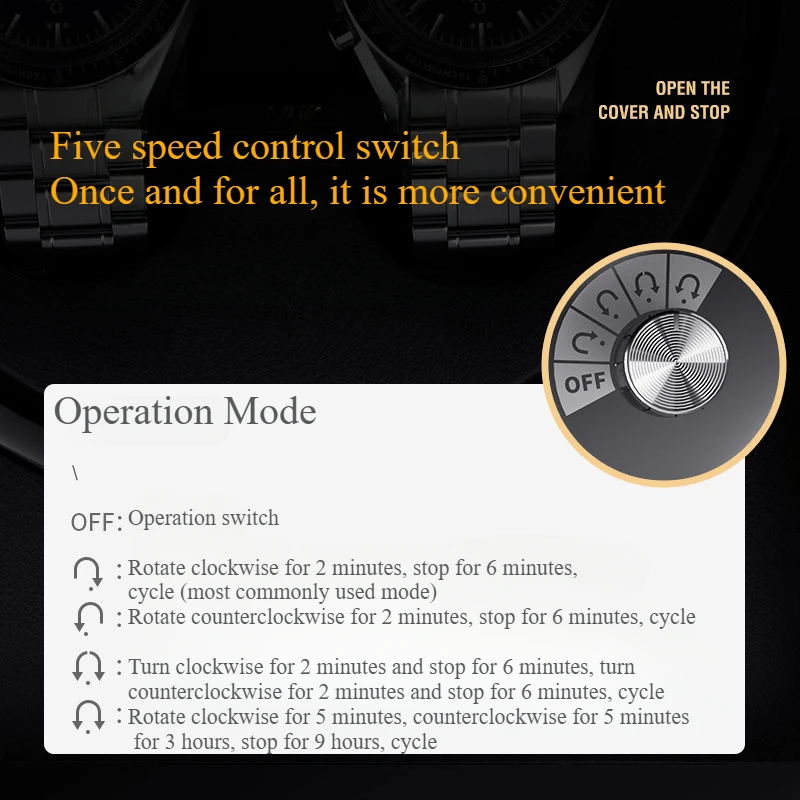 OPEN THE COVER AND STOP

Five speed control switch
Once and for all, it is more convenient

OFF

Operation Mode

\

OFF: Operation switch

: Rotate clockwise for 2 minutes, stop for 6 minutes, cycle (most commonly used mode)
: Rotate counterclockwise for 2 minutes, stop for 6 minutes, cycle

: Turn clockwise for 2 minutes and stop for 6 minutes, turn counterclockwise for 2 minutes and stop for 6 minutes, cycle
: Rotate clockwise for 5 minutes, counterclockwise for 5 minutes for 3 hours, stop for 9 hours, cycle